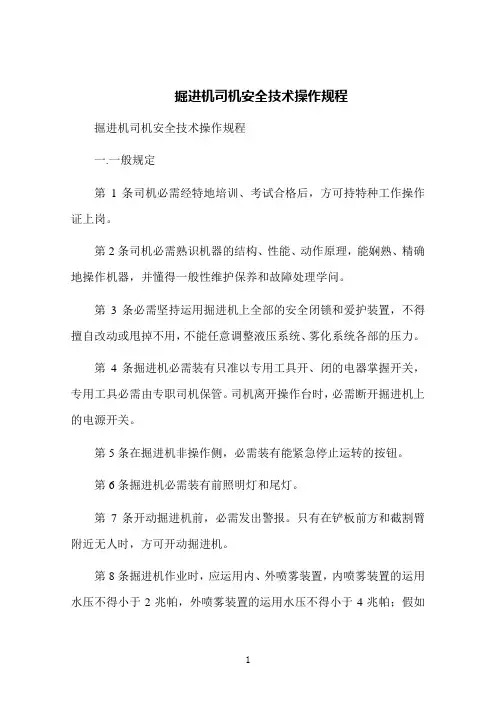 掘进机司机安全技术操作规程

掘进机司机安全技术操作规程

一.一般规定

第 1 条司机必需经特地培训、考试合格后，方可持特种工作操作证上岗。

第 2 条司机必需熟识机器的结构、性能、动作原理，能娴熟、精确地操作机器，并懂得一般性维护保养和故障处理学问。

第 3 条必需坚持运用掘进机上全部的安全闭锁和爱护装置，不得擅自改动或甩掉不用，不能任意调整液压系统、雾化系统各部的压力。

第 4 条掘进机必需装有只准以专用工具开、闭的电器掌握开关，专用工具必需由专职司机保管。司机离开操作台时，必需断开掘进机上的电源开关。

第 5 条在掘进机非操作侧，必需装有能紧急停止运转的按钮。

第 6 条掘进机必需装有前照明灯和尾灯。

第 7 条开动掘进机前，必需发出警报。只有在铲板前方和截割臂附近无人时，方可开动掘进机。

第 8 条掘进机作业时，应运用内、外喷雾装置，内喷雾装置的运用水压不得小于 2 兆帕，外喷雾装置的运用水压不得小于 4 兆帕；假如

1